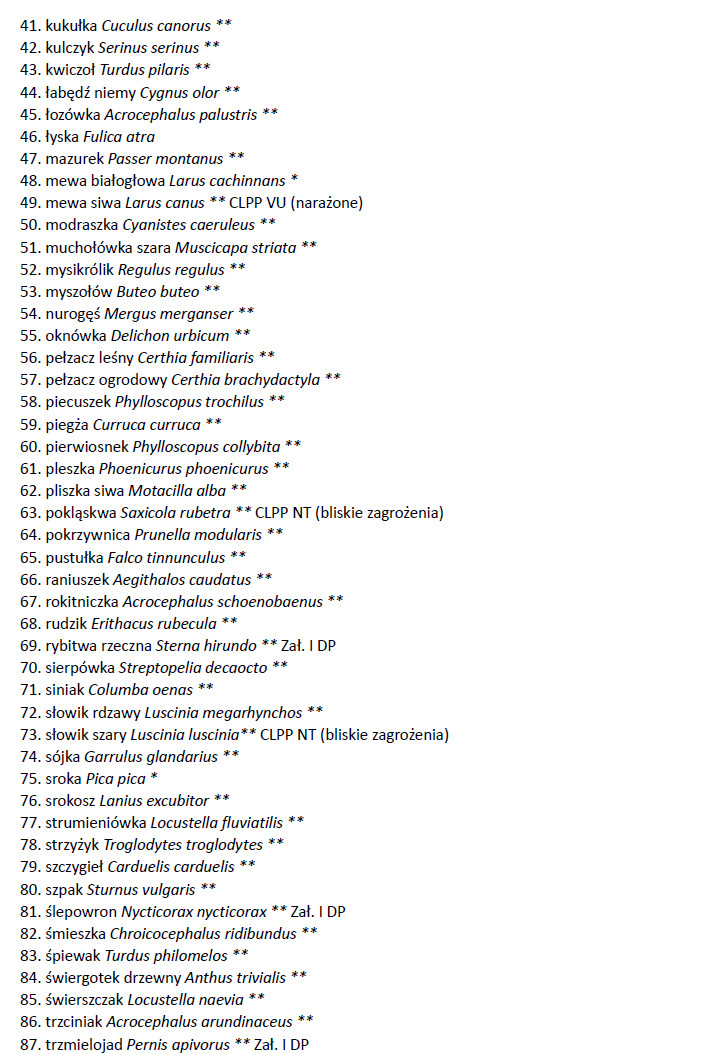 41. kukułka Cuculus canorus **
42. kulczyk Serinus serinus **
43. kwiczoł Turdus pilaris **
44. łabędź niemy Cygnus olor **
45. łozówka Acrocephalus palustris **
46. łyska Fulica atra
47. mazurek Passer montanus **
48. mewa białogłowa Larus cachinnans *
49. mewa siwa Larus canus ** CLPP VU (narażone)
50. modraszka Cyanistes caeruleus **
51. muchołówka szara Muscicapa striata **
52. mysikrólik Regulus regulus **
53. myszołów Buteo buteo **
54. nurogęś Mergus merganser **
55. oknówka Delichon urbicum **
56. pełzacz leśny Certhia familiaris **
57. pełzacz ogrodowy Certhia brachydactyla **
58. piecuszek Phylloscopus trochilus **
59. piegża Curruca curruca **
60. pierwiosnek Phylloscopus collybita **
61. pleszka Phoenicurus phoenicurus **
62. pliszka siwa Motacilla alba **
63. pokląskwa Saxicola rubetra ** CLPP NT (bliskie zagrożenia)
64. pokrzywnica Prunella modularis **
65. pustułka Falco tinnunculus **
66. raniuszek Aegithalos caudatus **
67. rokitniczka Acrocephalus schoenobaenus **
68. rudzik Erithacus rubecula **
69. rybitwa rzeczna Sterna hirundo ** Zał. I DP
70. sierpówka Streptopelia decaocto **
71. siniak Columba oenas **
72. słowik rdzawy Luscinia megarhynchos **
73. słowik szary Luscinia luscinia** CLPP NT (bliskie zagrożenia)
74. sójka Garrulus glandarius **
75. sroka Pica pica *
76. srokosz Lanius excubitor **
77. strumieniówka Locustella fluviatilis **
78. strzyżyk Troglodytes troglodytes **
79. szczygieł Carduelis carduelis **
80. szpak Sturnus vulgaris **
81. ślepowron Nycticorax nycticorax ** Zał. I DP
82. śmieszka Chroicocephalus ridibundus **
83. śpiewak Turdus philomelos **
84. świergotek drzewny Anthus trivialis **
85. świerszczak Locustella naevia **
86. trzciniak Acrocephalus arundinaceus **
87. trzmielojad Pernis apivorus ** Zał. I DP